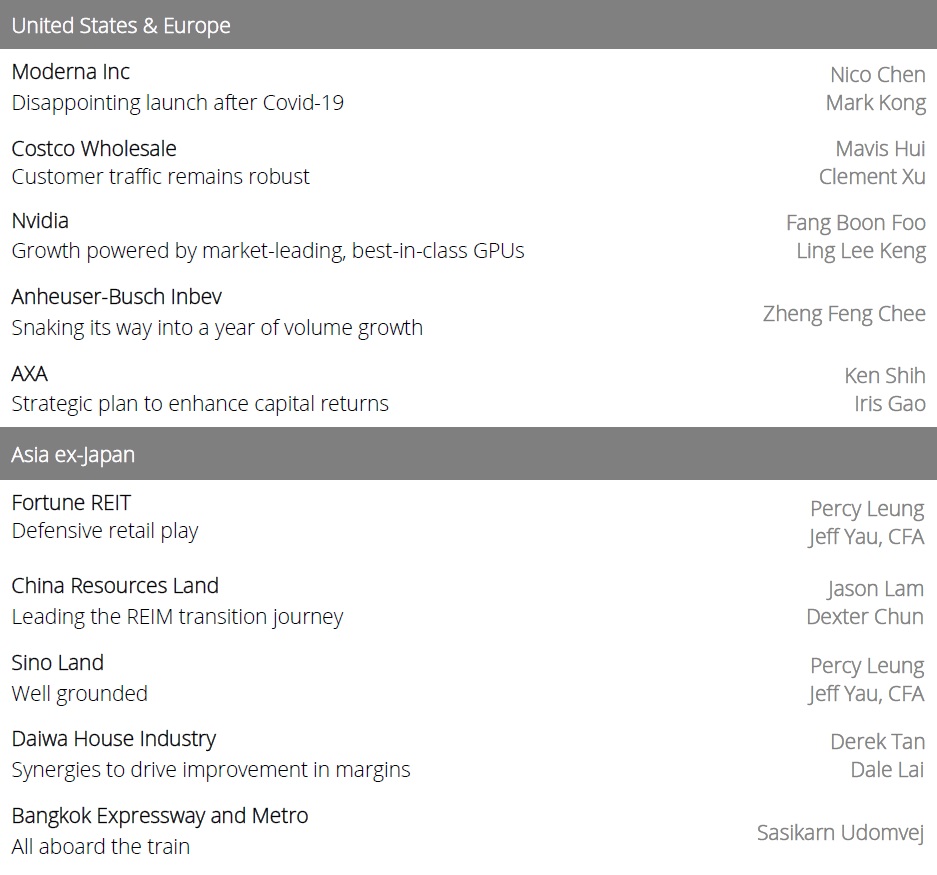 United States & Europe

Moderna Inc
Disappointing launch after Covid-19
Nico Chen
Mark Kong

Costco Wholesale
Customer traffic remains robust
Mavis Hui
Clement Xu

Nvidia
Growth powered by market-leading, best-in-class GPUs
Fang Boon Foo
Ling Lee Keng

Anheuser-Busch Inbev
Snaking its way into a year of volume growth
Zheng Feng Chee

AXA
Strategic plan to enhance capital returns
Ken Shih
Iris Gao

Asia ex-Japan

Fortune REIT
Defensive retail play
Percy Leung
Jeff Yau, CFA

China Resources Land
Leading the REIM transition journey
Jason Lam
Dexter Chun

Sino Land
Well grounded
Percy Leung
Jeff Yau, CFA

Daiwa House Industry
Synergies to drive improvement in margins
Derek Tan
Dale Lai

Bangkok Expressway and Metro
All aboard the train
Sasikarn Udomvej